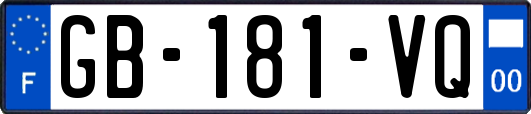 F
GB-181-VQ
00